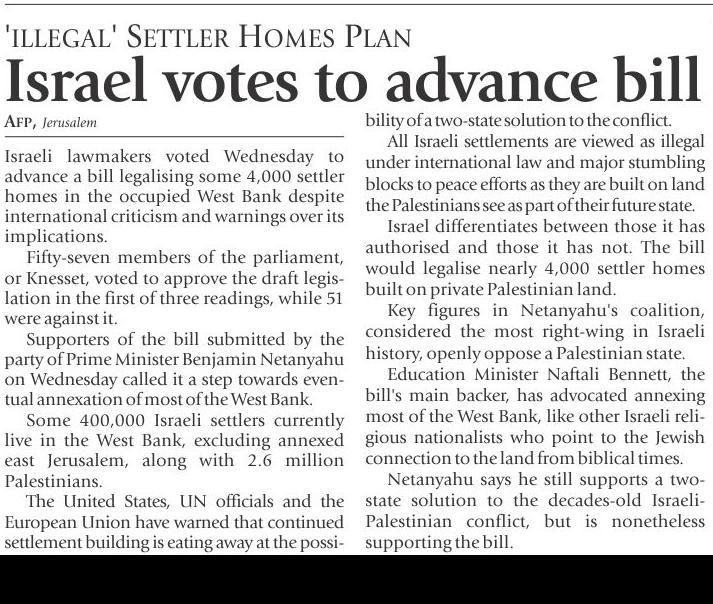 'ILLEGAL' SETTLER HOMES PLAN

Israel votes to advance bill

AFP, Jerusalem

Israeli lawmakers voted Wednesday to advance a bill legalising some 4,000 settler homes in the occupied West Bank despite international criticism and warnings over its implications.

Fifty-seven members of the parliament, or Knesset, voted to approve the draft legislation in the first of three readings, while 51 were against it.

Supporters of the bill submitted by the party of Prime Minister Benjamin Netanyahu on Wednesday called it a step towards eventual annexation of most of the West Bank.

Some 400,000 Israeli settlers currently live in the West Bank, excluding annexed east Jerusalem, along with 2.6 million Palestinians.

The United States, UN officials and the European Union have warned that continued settlement building is eating away at the possibility of a two-state solution to the conflict.

All Israeli settlements are viewed as illegal under international law and major stumbling blocks to peace efforts as they are built on land the Palestinians see as part of their future state.

Israel differentiates between those it has authorised and those it has not. The bill would legalise nearly 4,000 settler homes built on private Palestinian land.

Key figures in Netanyahu's coalition, considered the most right-wing in Israeli history, openly oppose a Palestinian state.

Education Minister Naftali Bennett, the bill's main backer, has advocated annexing most of the West Bank, like other Israeli religious nationalists who point to the Jewish connection to the land from biblical times.

Netanyahu says he still supports a two-state solution to the decades-old Israeli-Palestinian conflict, but is nonetheless supporting the bill.